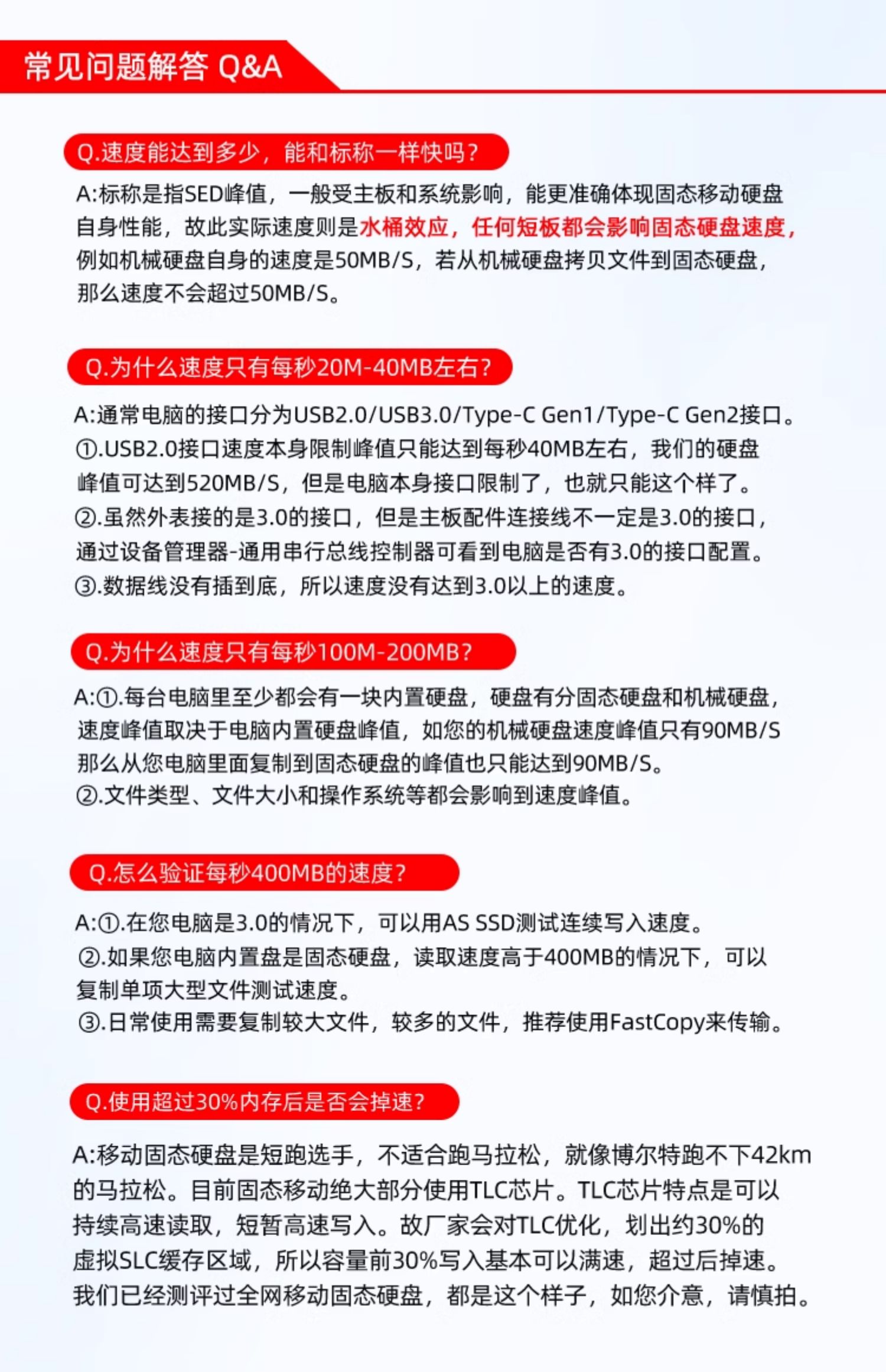 常见问题解答 Q&A

Q.速度能达到多少，能和标称一样快吗？

A:标称是指SED峰值，一般受主板和系统影响，能更准确体现固态移动硬盘自身性能，故此实际速度则是水桶效应，任何短板都会影响固态硬盘速度，例如机械硬盘自身的速度是50MB/S，若从机械硬盘拷贝文件到固态硬盘，那么速度不会超过50MB/S。

Q.为什么速度只有每秒20M-40MB左右？

A:通常电脑的接口分为USB2.0/USB3.0/Type-C Gen1/Type-C Gen2接口。
①.USB2.0接口速度本身限制峰值只能达到每秒40MB左右，我们的硬盘峰值可达到520MB/S，但是电脑本身接口限制了，也就只能这个样了。
②.虽然外表接的是3.0的接口，但是主板配件连接线不一定是3.0的接口，通过设备管理器-通用串行总线控制器可看到电脑是否有3.0的接口配置。
③.数据线没有插到底，所以速度没有达到3.0以上的速度。

Q.为什么速度只有每秒100M-200MB？

A:①.每台电脑里至少都会有一块内置硬盘，硬盘有分固态硬盘和机械硬盘，速度峰值取决于电脑内置硬盘峰值，如您的机械硬盘速度峰值只有90MB/S那么从您电脑里面复制到固态硬盘的峰值也只能达到90MB/S。
②.文件类型、文件大小和操作系统等都会影响到速度峰值。

Q.怎么验证每秒400MB的速度？

A:①.在您电脑是3.0的情况下，可以用AS SSD测试连续写入速度。
②.如果您电脑内置盘是固态硬盘，读取速度高于400MB的情况下，可以复制单项大型文件测试速度。
③.日常使用需要复制较大文件，较多的文件，推荐使用FastCopy来传输。

Q.使用超过30%内存后是否会掉速？

A:移动固态硬盘是短跑选手，不适合跑马拉松，就像博尔特跑不下42km的马拉松。目前固态移动绝大部分使用TLC芯片。TLC芯片特点是可以持续高速读取，短暂高速写入。故厂家会对TLC优化，划出约30%的虚拟SLC缓存区域，所以容量前30%写入基本可以满速，超过后掉速。我们已经测评过全网移动固态硬盘，都是这个样子，如您介意，请慎拍。